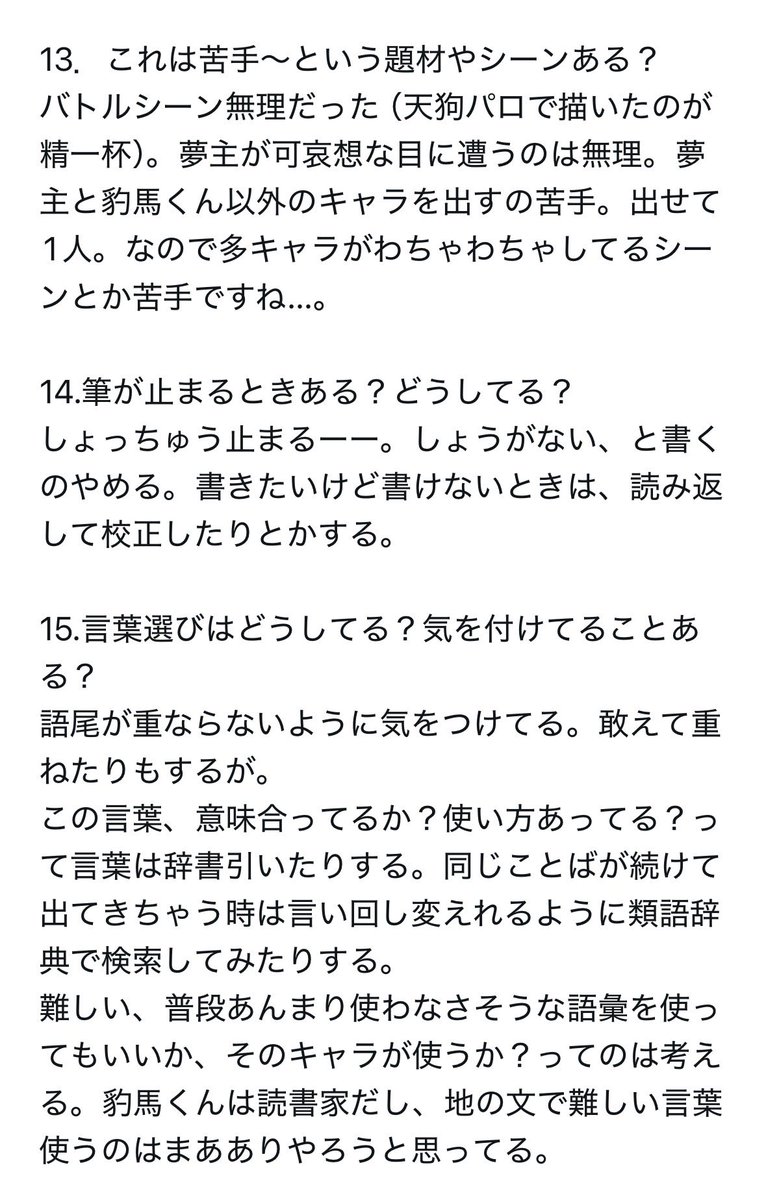 13. これは苦手〜という題材やシーンある？
バトルシーン無理だった（天狗パロで描いたのが精一杯)。夢主が可哀想な目に遭うのは無理。夢主と豹馬くん以外のキャラを出すの苦手。出せて１人。なので多キャラがわちゃわちゃしてるシーンとか苦手ですね…。

14.筆が止まるときある？どうしてる？
しょっちゅう止まるーー。しょうがない、と書くのやめる。書きたいけど書けないときは、読み返して校正したりとかする。

15.言葉選びはどうしてる？気を付けてることある？
語尾が重ならないように気をつけてる。敢えて重ねたりもするが。
この言葉、意味合ってるか？使い方あってる？って言葉は辞書引いたりする。同じことばが続けて出てきちゃう時は言い回し変えれるように類語辞典で検索してみたりする。
難しい、普段あんまり使わなさそうな語彙を使ってもいいか、そのキャラが使うか？ってのは考える。豹馬くんは読書家だし、地の文で難しい言葉使うのはまあありやろうと思ってる。